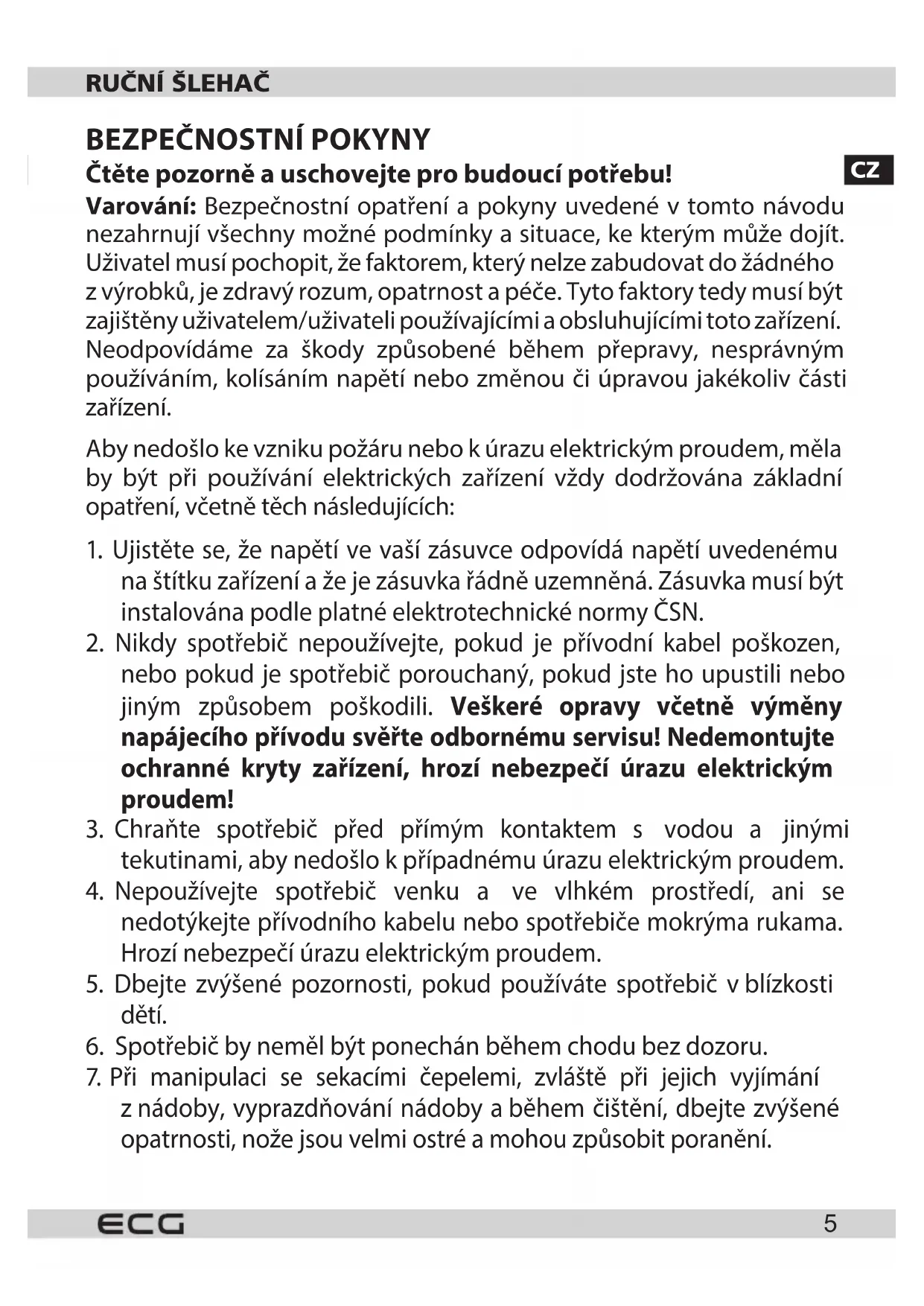 RUČNÍ ŠLEHAČ

BEZPEČNOSTNÍ POKYNY

Čtěte pozorně a uschovejte pro budoucí potřebu!

CZ

Varování: Bezpečnostní opatření a pokyny uvedené v tomto návodu nezahrnují všechny možné podmínky a situace, ke kterým může dojít. Uživatel musí pochopit, že faktorem, který nelze zabudovat do žádného z výrobků, je zdravý rozum, opatrnost a péče. Tyto faktory tedy musí být zajištěny uživatelem/uživateli používajícími a obsluhujícími toto zařízení. Neodpovídáme za škody způsobené během přepravy, nesprávným používáním, kolísáním napětí nebo změnou či úpravou jakékoliv části zařízení.

Aby nedošlo ke vzniku požáru nebo k úrazu elektrickým proudem, měla by být při používání elektrických zařízení vždy dodržována základní opatření, včetně těch následujících:

1. Ujistěte se, že napětí ve vaší zásuvce odpovídá napětí uvedenému na štítku zařízení a že je zásuvka řádně uzemněná. Zásuvka musí být instalována podle platné elektrotechnické normy ČSN.
2. Nikdy spotřebič nepoužívejte, pokud je přívodní kabel poškozen, nebo pokud je spotřebič porouchaný, pokud jste ho upustili nebo jiným způsobem poškodili. Veškeré opravy včetně výměny napájecího přívodu svěřte odbornému servisu! Nedemontujte ochranné kryty zařízení, hrozí nebezpečí úrazu elektrickým proudem!
3. Chraňte spotřebič před přímým kontaktem s vodou a jinými tekutinami, aby nedošlo k případnému úrazu elektrickým proudem.
4. Nepoužívejte spotřebič venku a ve vlhkém prostředí, ani se nedotýkejte přívodního kabelu nebo spotřebiče mokrýma rukama. Hrozí nebezpečí úrazu elektrickým proudem.
5. Dbejte zvýšené pozornosti, pokud používáte spotřebič v blízkosti dětí.
6. Spotřebič by neměl být ponechán během chodu bez dozoru.
7. Při manipulaci se sekacími čepelemi, zvláště při jejich vyjímání z nádoby, vyprazdňování nádoby a během čištění, dbejte zvýšené opatrnosti, nože jsou velmi ostré a mohou způsobit poranění.

ECG 5